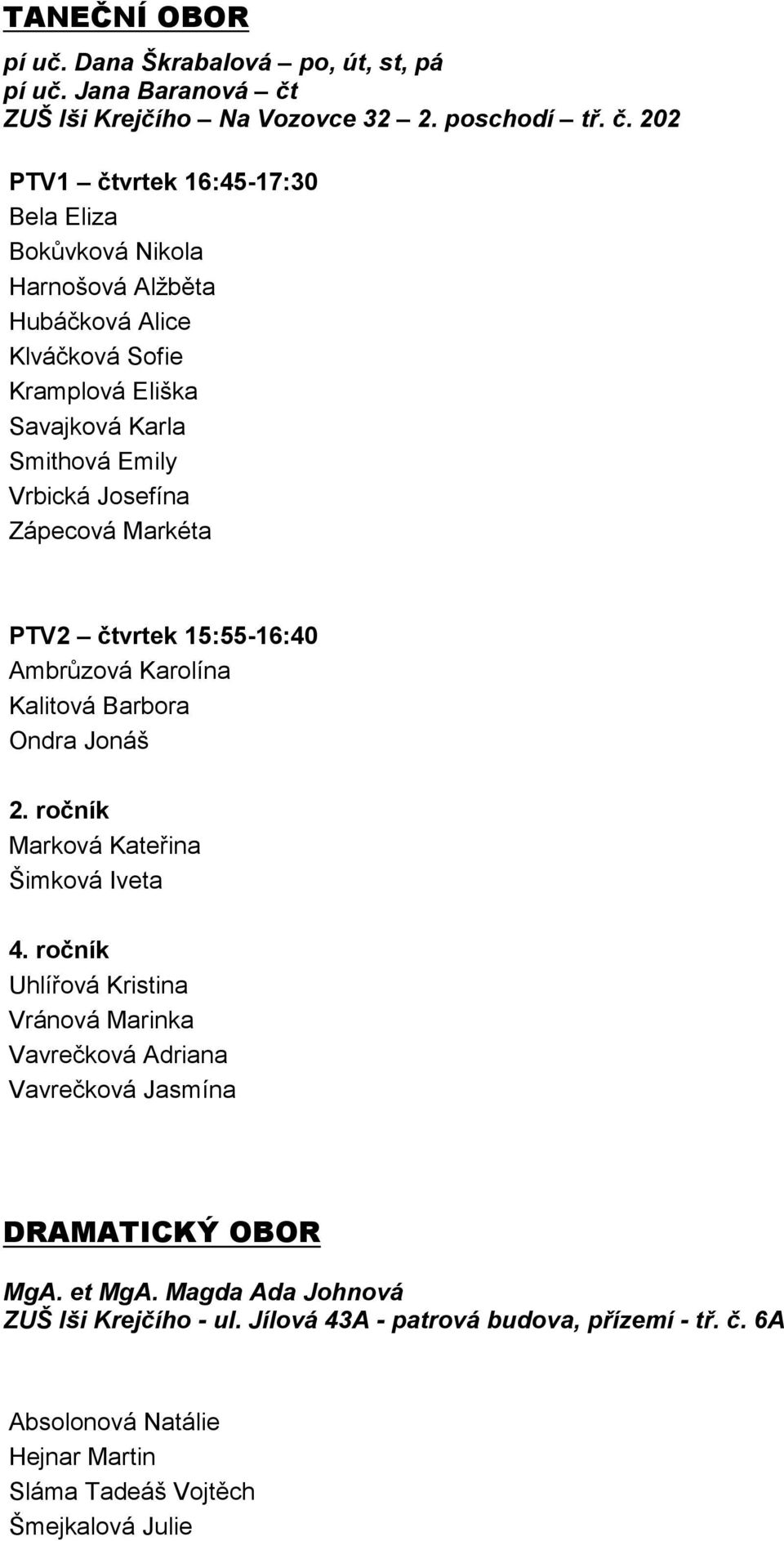 TANEČNÍ OBOR

pí uč. Dana Škrabalová – po, út, st, pá
pí uč. Jana Baranová – čt
ZUŠ Iši Krejčího – Na Vozovce 32 – 2. poschodí – tř. č. 202

PTV1 – čtvrtek 16:45-17:30
Bela Eliza
Bokůvková Nikola
Harnošová Alžběta
Hubáčková Alice
Klváčková Sofie
Kramplová Eliška
Savajková Karla
Smithová Emily
Vrbická Josefína
Zápecová Markéta

PTV2 – čtvrtek 15:55-16:40
Ambrůzová Karolína
Kalitová Barbora
Ondra Jonáš

2. ročník
Marková Kateřina
Šimková Iveta

4. ročník
Uhlířová Kristina
Vránová Marinka
Vavrečková Adriana
Vavrečková Jasmína

DRAMATICKÝ OBOR

MgA. et MgA. Magda Ada Johnová
ZUŠ Iši Krejčího - ul. Jílová 43A - patrová budova, přízemí - tř. č. 6A

Absolonová Natálie
Hejnar Martin
Sláma Tadeáš Vojtěch
Šmejkalová Julie